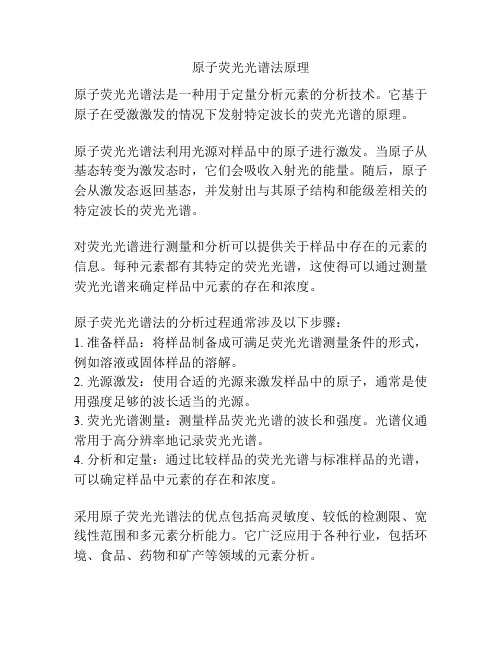 原子荧光光谱法原理

原子荧光光谱法是一种用于定量分析元素的分析技术。它基于原子在受激激发的情况下发射特定波长的荧光光谱的原理。

原子荧光光谱法利用光源对样品中的原子进行激发。当原子从基态转变为激发态时，它们会吸收入射光的能量。随后，原子会从激发态返回基态，并发射出与其原子结构和能级差相关的特定波长的荧光光谱。

对荧光光谱进行测量和分析可以提供关于样品中存在的元素的信息。每种元素都有其特定的荧光光谱，这使得可以通过测量荧光光谱来确定样品中元素的存在和浓度。

原子荧光光谱法的分析过程通常涉及以下步骤：
1. 准备样品：将样品制备成可满足荧光光谱测量条件的形式，例如溶液或固体样品的溶解。
2. 光源激发：使用合适的光源来激发样品中的原子，通常是使用强度足够的波长适当的光源。
3. 荧光光谱测量：测量样品荧光光谱的波长和强度。光谱仪通常用于高分辨率地记录荧光光谱。
4. 分析和定量：通过比较样品的荧光光谱与标准样品的光谱，可以确定样品中元素的存在和浓度。

采用原子荧光光谱法的优点包括高灵敏度、较低的检测限、宽线性范围和多元素分析能力。它广泛应用于各种行业，包括环境、食品、药物和矿产等领域的元素分析。